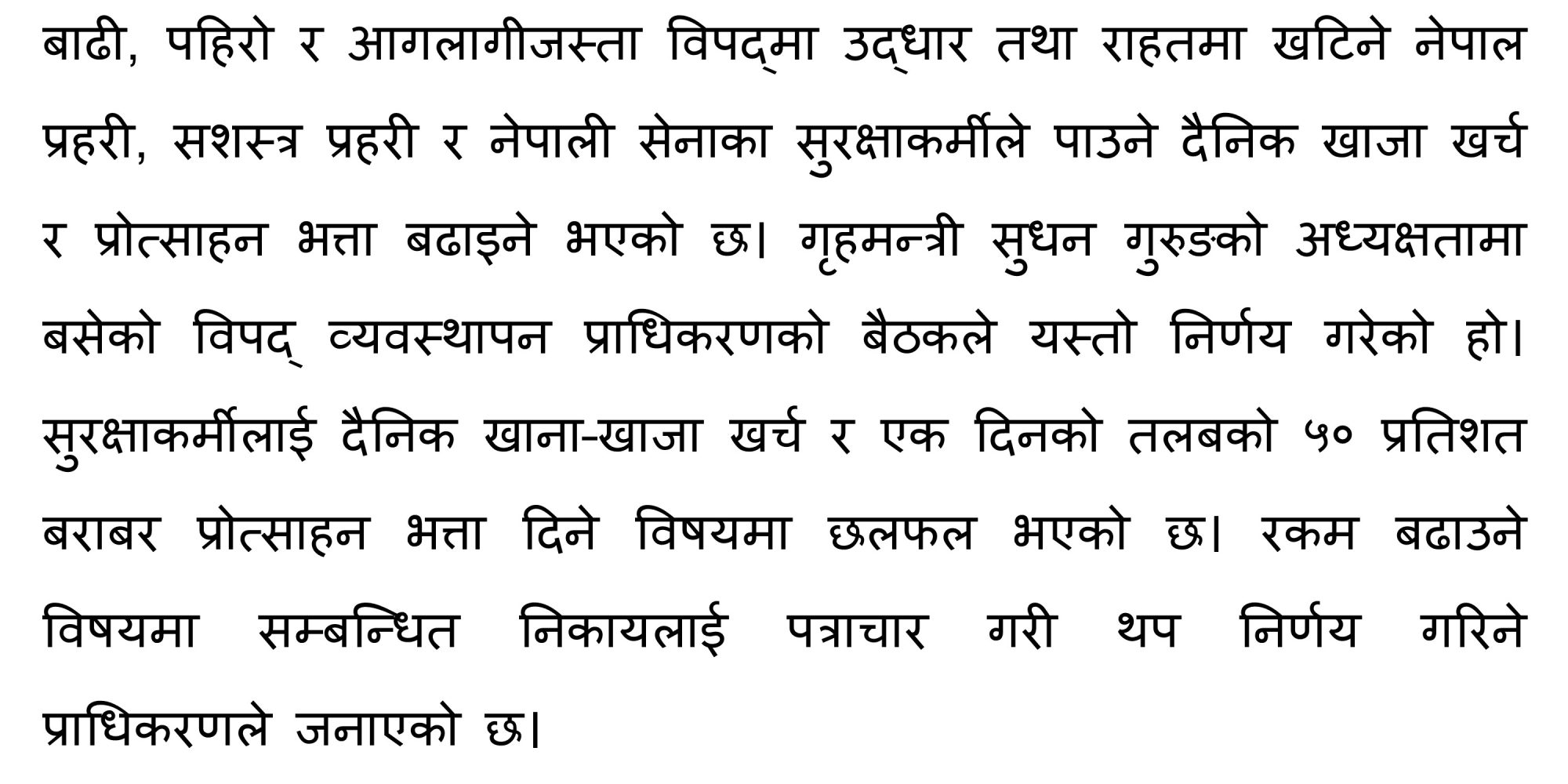 बाढी, पहिरो र आगलागीजस्ता विपद्मा उद्धार तथा राहतमा खटिने नेपाल प्रहरी, सशस्त्र प्रहरी र नेपाली सेनाका सुरक्षाकर्मीले पाउने दैनिक खाजा खर्च र प्रोत्साहन भत्ता बढाइने भएको छ। गृहमन्त्री सुधन गुरुङको अध्यक्षतामा बसेको विपद् व्यवस्थापन प्राधिकरणको बैठकले यस्तो निर्णय गरेको हो। सुरक्षाकर्मीलाई दैनिक खाना-खाजा खर्च र एक दिनको तलबको ५० प्रतिशत बराबर प्रोत्साहन भत्ता दिने विषयमा छलफल भएको छ। रकम बढाउने विषयमा सम्बन्धित निकायलाई पत्राचार गरी थप निर्णय गरिने प्राधिकरणले जनाएको छ।